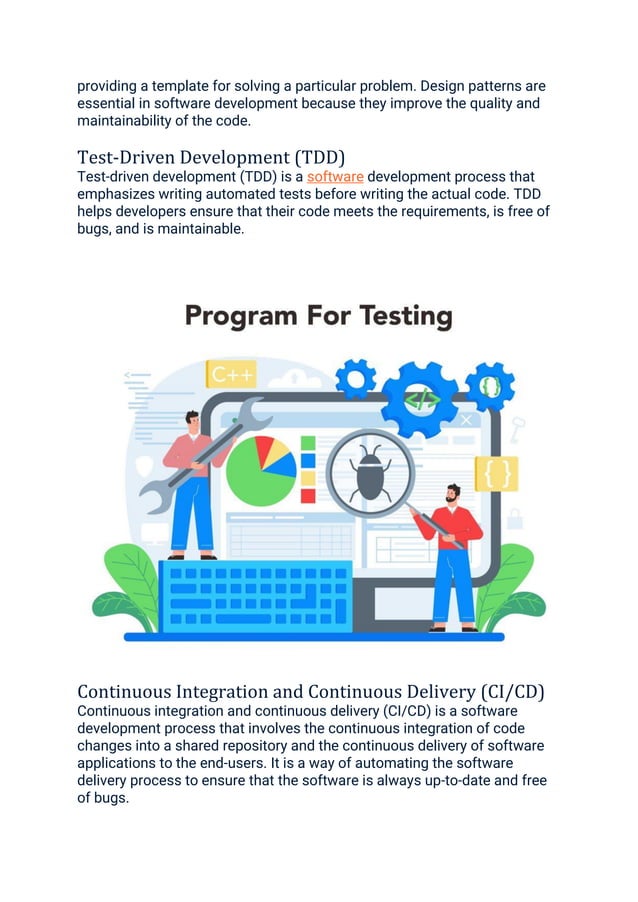 providing a template for solving a particular problem. Design patterns are essential in software development because they improve the quality and maintainability of the code.

Test-Driven Development (TDD)
Test-driven development (TDD) is a software development process that emphasizes writing automated tests before writing the actual code. TDD helps developers ensure that their code meets the requirements, is free of bugs, and is maintainable.

Program For Testing

C++

</>

{}

{ }

Continuous Integration and Continuous Delivery (CI/CD)
Continuous integration and continuous delivery (CI/CD) is a software development process that involves the continuous integration of code changes into a shared repository and the continuous delivery of software applications to the end-users. It is a way of automating the software delivery process to ensure that the software is always up-to-date and free of bugs.